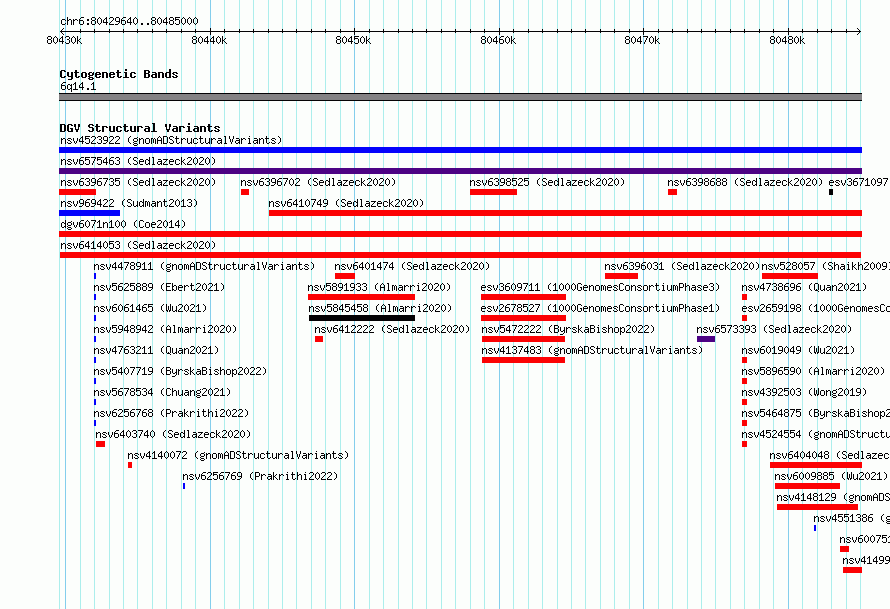 chr6:80429640..80485000

80430k 80440k 80450k 80460k 80470k 80480k

Cytogenetic Bands
6q14.1

DGV Structural Variants
nsv4523922 (gnomADStructuralVariants)
nsv6575463 (Sedlazeck2020)
nsv6396735 (Sedlazeck2020) nsv6396702 (Sedlazeck2020) nsv6398525 (Sedlazeck2020) nsv6398688 (Sedlazeck2020) esv3671097
nsv969422 (Sudmant2013) nsv6410749 (Sedlazeck2020)
dgv6071n100 (Coe2014)
nsv6414053 (Sedlazeck2020)
nsv4478911 (gnomADStructuralVariants) nsv6401474 (Sedlazeck2020) nsv6396031 (Sedlazeck2020) nsv528057 (Shaikh2009)
nsv5625889 (Ebert2021) nsv5891933 (Almarri2020) esv3609711 (1000GenomesConsortiumPhase3) nsv4738696 (Quan2021)
nsv6061465 (Wu2021) nsv5845458 (Almarri2020) esv2678527 (1000GenomesConsortiumPhase1) esv2659198 (1000GenomesCo
nsv5948942 (Almarri2020) nsv6412222 (Sedlazeck2020) nsv5472222 (ByrskaBishop2022) nsv6573393 (Sedlazeck2020)
nsv4763211 (Quan2021) nsv4137483 (gnomADStructuralVariants) nsv6019049 (Wu2021)
nsv5407719 (ByrskaBishop2022) nsv5896590 (Almarri2020)
nsv5678534 (Chuang2021) nsv4392503 (Wong2019)
nsv6256768 (Prakrithi2022) nsv5464875 (ByrskaBishop2
nsv6403740 (Sedlazeck2020) nsv4524554 (gnomADStructu
nsv4140072 (gnomADStructuralVariants) nsv6404048 (Sedlazec
nsv6256769 (Prakrithi2022) nsv6009885 (Wu2021)
nsv4148129 (gnomADS
nsv4551386 (g
nsv60075
nsv41499